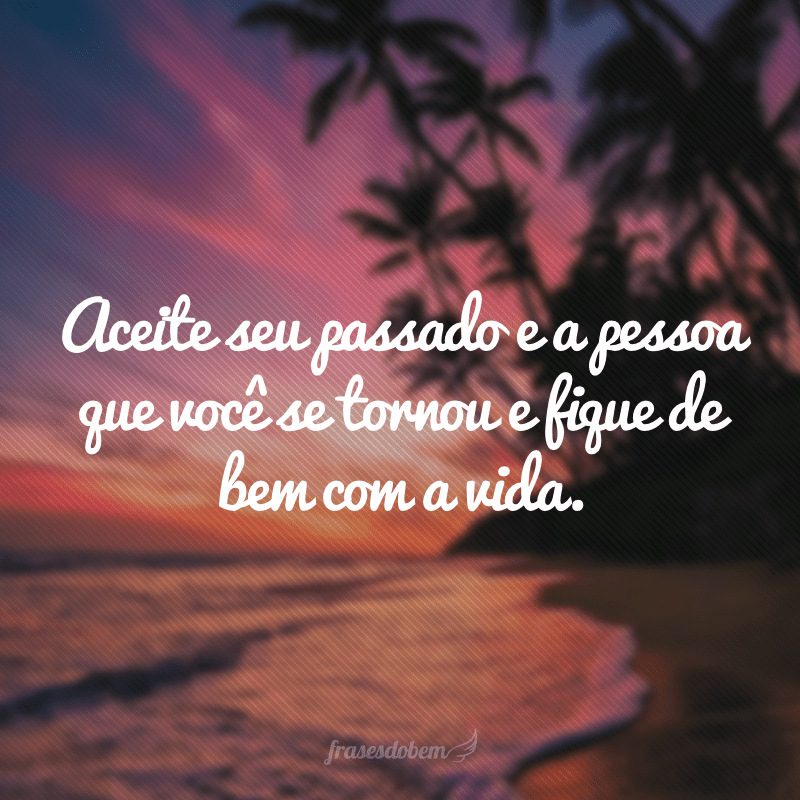 Aceite seu passado e a pessoa que você se tornou e fique de bem com a vida.

frasesdobem